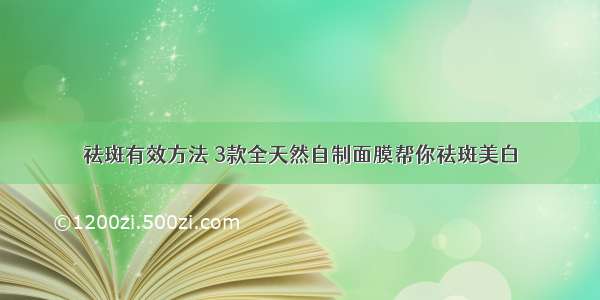 祛斑有效方法 3款全天然自制面膜帮你祛斑美白

©1200zi.500zi.com